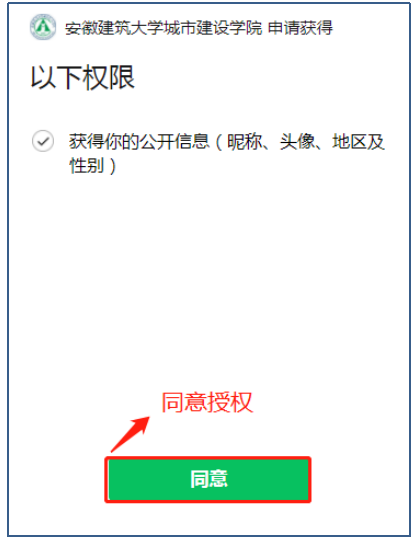 安徽建筑大学城市建设学院 申请获得

以下权限

获得你的公开信息（昵称、头像、地区及性别）

同意授权

同意